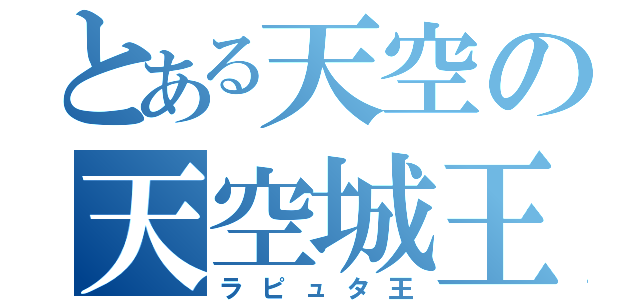 とある天空の
天空城王
ラピュタ王